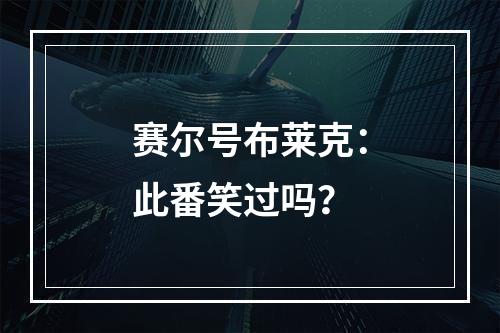 赛尔号布莱克：
此番笑过吗？